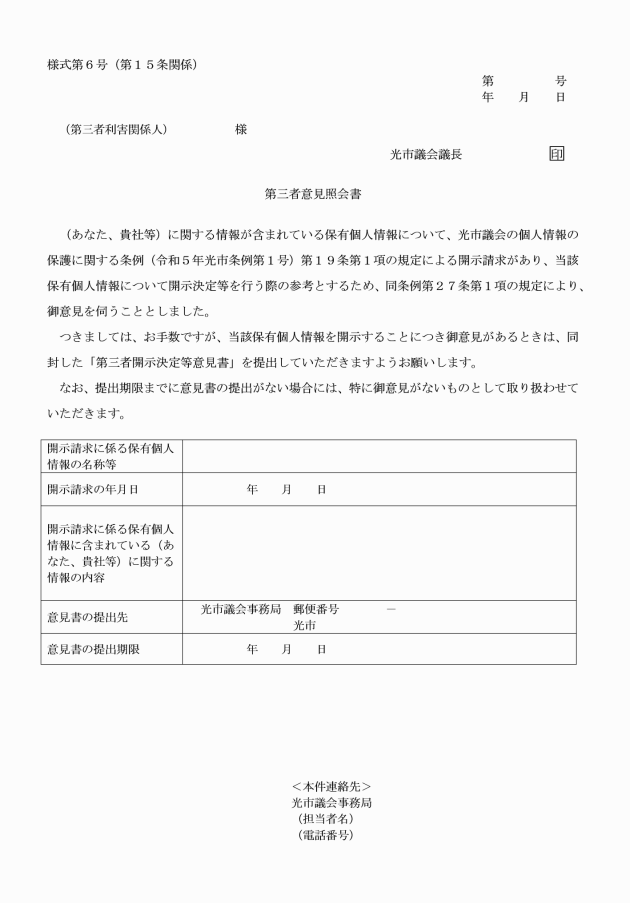 様式第６号（第１５条関係）

第　　　号
年　月　日

（第三者利害関係人）　　　　様

光市議会議長　　　　　印

第三者意見照会書

（あなた、貴社等）に関する情報が含まれている保有個人情報について、光市議会の個人情報の保護に関する条例（令和５年光市条例第１号）第１９条第１項の規定による開示請求があり、当該保有個人情報について開示決定等を行う際の参考とするため、同条例第２７条第１項の規定により、御意見を伺うこととしました。

つきましては、お手数ですが、当該保有個人情報を開示することにつき御意見があるときは、同封した「第三者開示決定等意見書」を提出していただきますようお願いします。

なお、提出期限までに意見書の提出がない場合には、特に御意見がないものとして取り扱わせていただきます。

| 開示請求に係る保有個人情報の名称等 | |
|---|---|
| 開示請求の年月日 | 年　月　日 |
| 開示請求に係る保有個人情報に含まれている（あなた、貴社等）に関する情報の内容 | |
| 意見書の提出先 | 光市議会事務局　郵便番号　－　光市 |
| 意見書の提出期限 | 年　月　日 |

＜本件連絡先＞
光市議会事務局
（担当者名）
（電話番号）